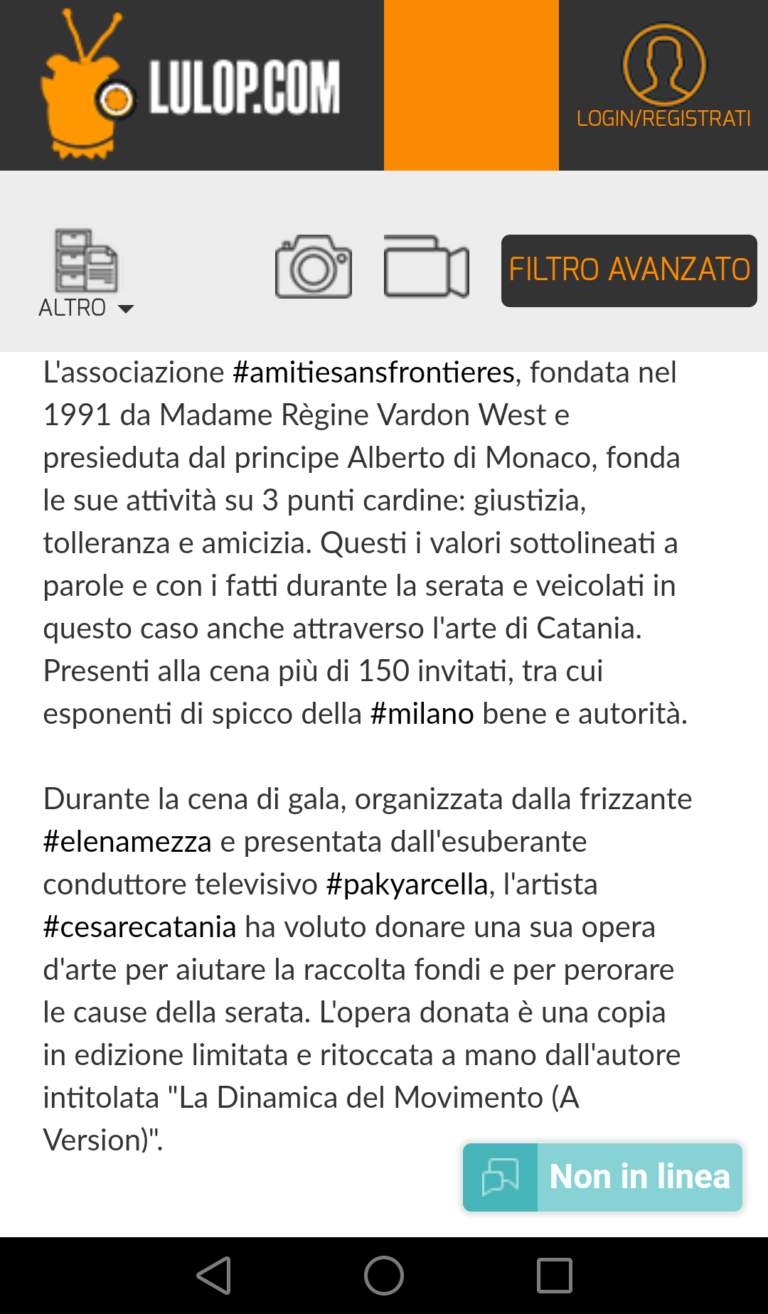 LULOP.COM

LOGIN/REGISTRATI

ALTRO

FILTRO AVANZATO

L'associazione #amitiesansfrontieres, fondata nel 1991 da Madame Règine Vardon West e presieduta dal principe Alberto di Monaco, fonda le sue attività su 3 punti cardine: giustizia, tolleranza e amicizia. Questi i valori sottolineati a parole e con i fatti durante la serata e veicolati in questo caso anche attraverso l'arte di Catania. Presenti alla cena più di 150 invitati, tra cui esponenti di spicco della #milano bene e autorità.

Durante la cena di gala, organizzata dalla frizzante #elenamezza e presentata dall'esuberante conduttore televisivo #pakyarcella, l'artista #cesarecatania ha voluto donare una sua opera d'arte per aiutare la raccolta fondi e per perorare le cause della serata. L'opera donata è una copia in edizione limitata e ritoccata a mano dall'autore intitolata "La Dinamica del Movimento (A Version)".

Non in linea